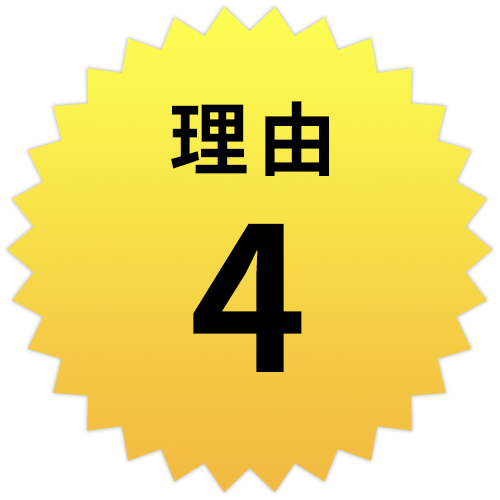 理由
4